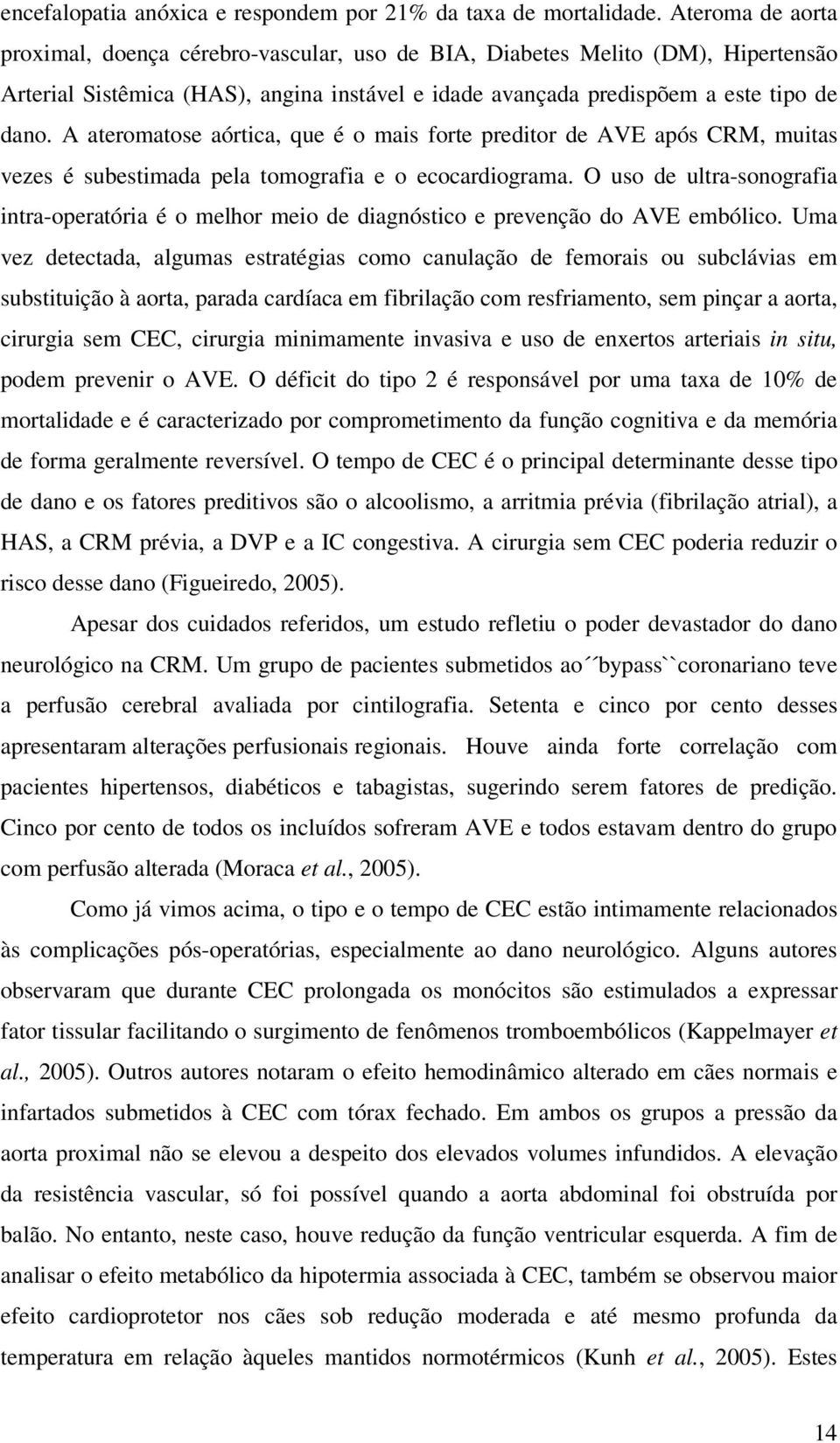 encefalopatia anóxica e respondem por 21% da taxa de mortalidade. Ateroma de aorta proximal, doença cérebro-vascular, uso de BIA, Diabetes Melito (DM), Hipertensão Arterial Sistêmica (HAS), angina instável e idade avançada predispõem a este tipo de dano. A ateromatose aórtica, que é o mais forte preditor de AVE após CRM, muitas vezes é subestimada pela tomografia e o ecocardiograma. O uso de ultra-sonografia intra-operatória é o melhor meio de diagnóstico e prevenção do AVE embólico. Uma vez detectada, algumas estratégias como canulação de femorais ou subclávias em substituição à aorta, parada cardíaca em fibrilação com resfriamento, sem pinçar a aorta, cirurgia sem CEC, cirurgia minimamente invasiva e uso de enxertos arteriais in situ, podem prevenir o AVE. O déficit do tipo 2 é responsável por uma taxa de 10% de mortalidade e é caracterizado por comprometimento da função cognitiva e da memória de forma geralmente reversível. O tempo de CEC é o principal determinante desse tipo de dano e os fatores preditivos são o alcoolismo, a arritmia prévia (fibrilação atrial), a HAS, a CRM prévia, a DVP e a IC congestiva. A cirurgia sem CEC poderia reduzir o risco desse dano (Figueiredo, 2005).

Apesar dos cuidados referidos, um estudo refletiu o poder devastador do dano neurológico na CRM. Um grupo de pacientes submetidos ao´´bypass``coronariano teve a perfusão cerebral avaliada por cintilografia. Setenta e cinco por cento desses apresentaram alterações perfusionais regionais. Houve ainda forte correlação com pacientes hipertensos, diabéticos e tabagistas, sugerindo serem fatores de predição. Cinco por cento de todos os incluídos sofreram AVE e todos estavam dentro do grupo com perfusão alterada (Moraca et al., 2005).

Como já vimos acima, o tipo e o tempo de CEC estão intimamente relacionados às complicações pós-operatórias, especialmente ao dano neurológico. Alguns autores observaram que durante CEC prolongada os monócitos são estimulados a expressar fator tissular facilitando o surgimento de fenômenos tromboembólicos (Kappelmayer et al., 2005). Outros autores notaram o efeito hemodinâmico alterado em cães normais e infartados submetidos à CEC com tórax fechado. Em ambos os grupos a pressão da aorta proximal não se elevou a despeito dos elevados volumes infundidos. A elevação da resistência vascular, só foi possível quando a aorta abdominal foi obstruída por balão. No entanto, neste caso, houve redução da função ventricular esquerda. A fim de analisar o efeito metabólico da hipotermia associada à CEC, também se observou maior efeito cardioprotetor nos cães sob redução moderada e até mesmo profunda da temperatura em relação àqueles mantidos normotérmicos (Kunh et al., 2005). Estes

14